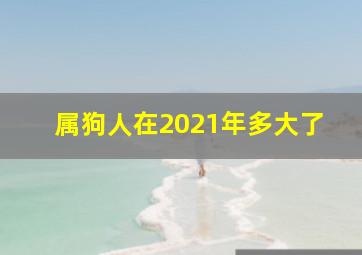 属狗人在2021年多大了